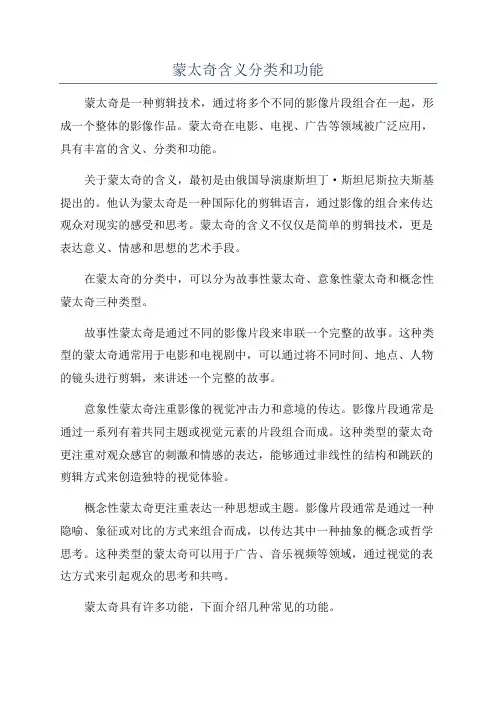 蒙太奇含义分类和功能

蒙太奇是一种剪辑技术，通过将多个不同的影像片段组合在一起，形成一个整体的影像作品。蒙太奇在电影、电视、广告等领域被广泛应用，具有丰富的含义、分类和功能。

关于蒙太奇的含义，最初是由俄国导演康斯坦丁·斯坦尼斯拉夫斯基提出的。他认为蒙太奇是一种国际化的剪辑语言，通过影像的组合来传达观众对现实的感受和思考。蒙太奇的含义不仅仅是简单的剪辑技术，更是表达意义、情感和思想的艺术手段。

在蒙太奇的分类中，可以分为故事性蒙太奇、意象性蒙太奇和概念性蒙太奇三种类型。

故事性蒙太奇是通过不同的影像片段来串联一个完整的故事。这种类型的蒙太奇通常用于电影和电视剧中，可以通过将不同时间、地点、人物的镜头进行剪辑，来讲述一个完整的故事。

意象性蒙太奇注重影像的视觉冲击力和意境的传达。影像片段通常是通过一系列有着共同主题或视觉元素的片段组合而成。这种类型的蒙太奇更注重对观众感官的刺激和情感的表达，能够通过非线性的结构和跳跃的剪辑方式来创造独特的视觉体验。

概念性蒙太奇更注重表达一种思想或主题。影像片段通常是通过一种隐喻、象征或对比的方式来组合而成，以传达其中一种抽象的概念或哲学思考。这种类型的蒙太奇可以用于广告、音乐视频等领域，通过视觉的表达方式来引起观众的思考和共鸣。

蒙太奇具有许多功能，下面介绍几种常见的功能。